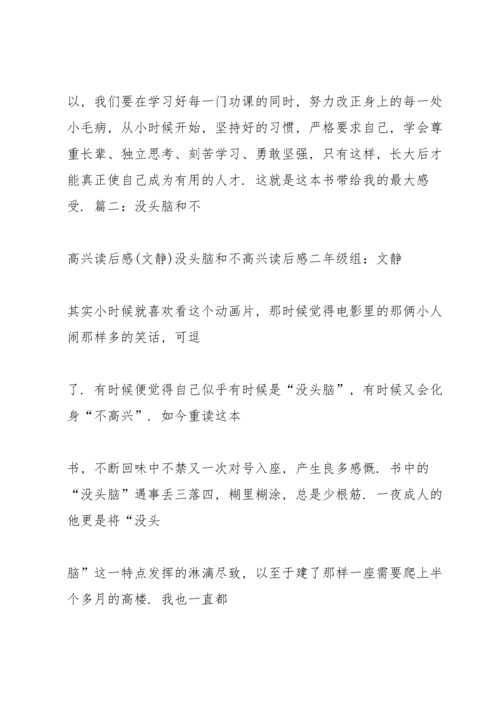 以，我们要在学习好每一门功课的同时，努力改正身上的每一处小毛病，从小时候开始，坚持好的习惯，严格要求自己，学会尊重长辈、独立思考、刻苦学习、勇敢坚强，只有这样，长大后才能真正使自己成为有用的人才．这就是这本书带给我的最大感受．篇二：没头脑和不

高兴读后感(文静)没头脑和不高兴读后感二年级组：文静

其实小时候就喜欢看这个动画片，那时候觉得电影里的那俩小人闹那样多的笑话，可逗

了．有时候便觉得自己似乎有时候是“没头脑”，有时候又会化身“不高兴”．如今重读这本

书，不断回味中不禁又一次对号入座，产生良多感慨．书中的“没头脑”遇事丢三落四，糊里糊涂，总是少根筋．一夜成人的他更是将“没头

脑”这一特点发挥的淋漓尽致，以至于建了那样一座需要爬上半个多月的高楼．我也一直都